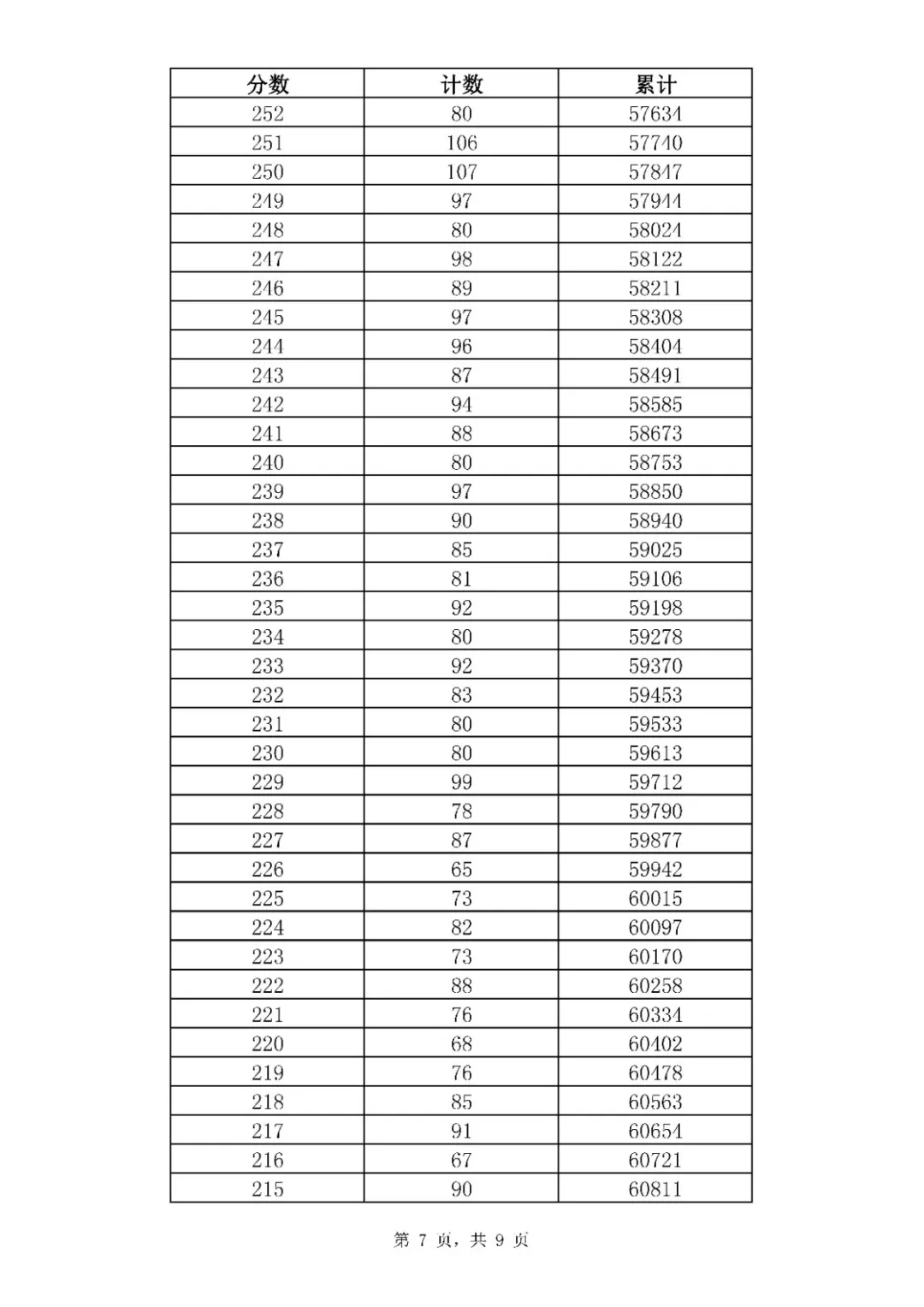 | 分数 | 计数 | 累计 |
|---|---|---|
| 252 | 80 | 57634 |
| 251 | 106 | 57740 |
| 250 | 107 | 57847 |
| 249 | 97 | 57944 |
| 248 | 80 | 58024 |
| 247 | 98 | 58122 |
| 246 | 89 | 58211 |
| 245 | 97 | 58308 |
| 244 | 96 | 58404 |
| 243 | 87 | 58491 |
| 242 | 94 | 58585 |
| 241 | 88 | 58673 |
| 240 | 80 | 58753 |
| 239 | 97 | 58850 |
| 238 | 90 | 58940 |
| 237 | 85 | 59025 |
| 236 | 81 | 59106 |
| 235 | 92 | 59198 |
| 234 | 80 | 59278 |
| 233 | 92 | 59370 |
| 232 | 83 | 59453 |
| 231 | 80 | 59533 |
| 230 | 80 | 59613 |
| 229 | 99 | 59712 |
| 228 | 78 | 59790 |
| 227 | 87 | 59877 |
| 226 | 65 | 59942 |
| 225 | 73 | 60015 |
| 224 | 82 | 60097 |
| 223 | 73 | 60170 |
| 222 | 88 | 60258 |
| 221 | 76 | 60334 |
| 220 | 68 | 60402 |
| 219 | 76 | 60478 |
| 218 | 85 | 60563 |
| 217 | 91 | 60654 |
| 216 | 67 | 60721 |
| 215 | 90 | 60811 |

第 7 页，共 9 页